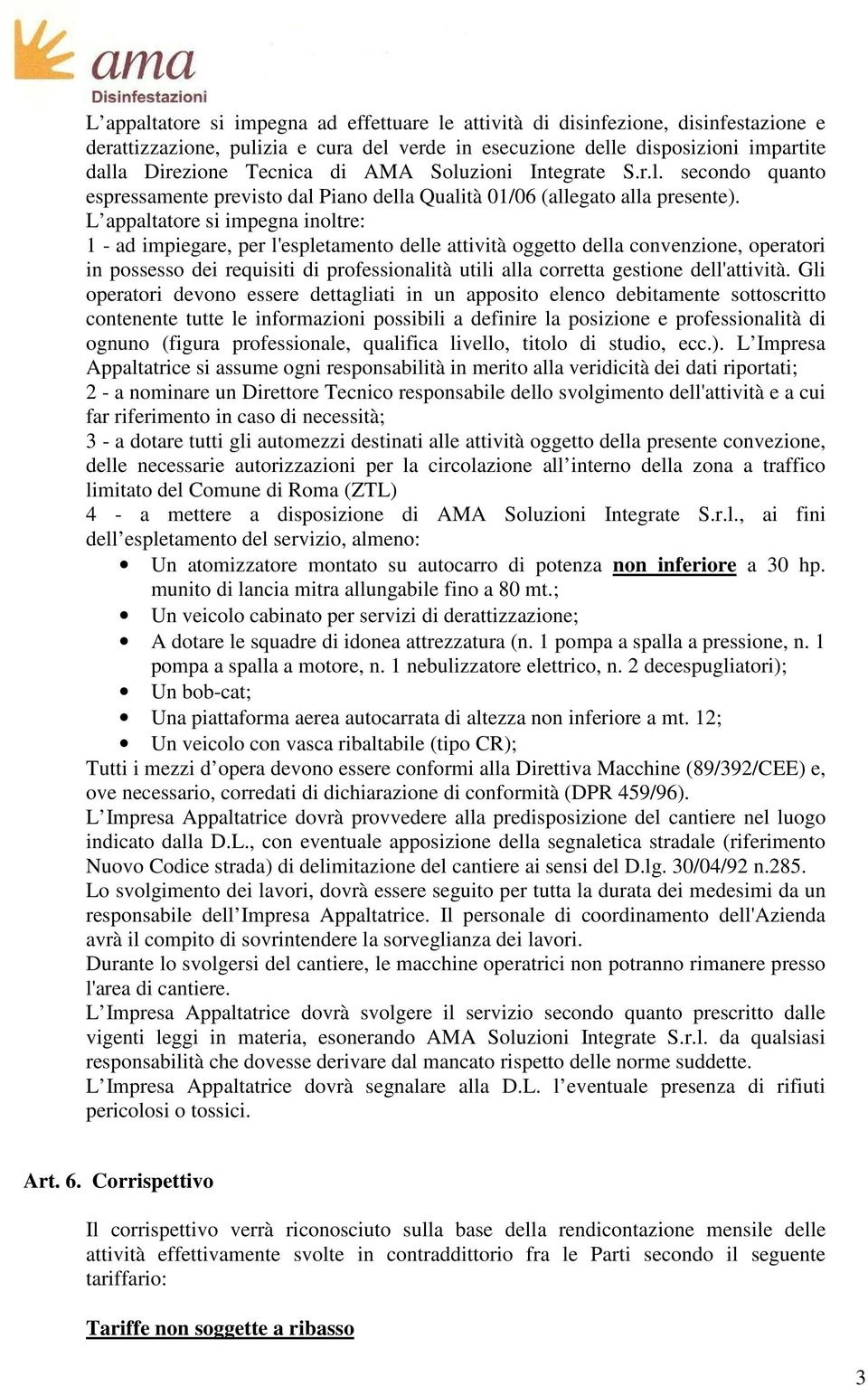 ama
Disinfestazioni

L’appaltatore si impegna ad effettuare le attività di disinfezione, disinfestazione e derattizzazione, pulizia e cura del verde in esecuzione delle disposizioni impartite dalla Direzione Tecnica di AMA Soluzioni Integrate S.r.l. secondo quanto espressamente previsto dal Piano della Qualità 01/06 (allegato alla presente).
L’appaltatore si impegna inoltre:
1 - ad impiegare, per l'espletamento delle attività oggetto della convenzione, operatori in possesso dei requisiti di professionalità utili alla corretta gestione dell'attività. Gli operatori devono essere dettagliati in un apposito elenco debitamente sottoscritto contenente tutte le informazioni possibili a definire la posizione e professionalità di ognuno (figura professionale, qualifica livello, titolo di studio, ecc.). L’Impresa Appaltatrice si assume ogni responsabilità in merito alla veridicità dei dati riportati;
2 - a nominare un Direttore Tecnico responsabile dello svolgimento dell'attività e a cui far riferimento in caso di necessità;
3 - a dotare tutti gli automezzi destinati alle attività oggetto della presente convezione, delle necessarie autorizzazioni per la circolazione all’interno della zona a traffico limitato del Comune di Roma (ZTL)
4 - a mettere a disposizione di AMA Soluzioni Integrate S.r.l., ai fini dell’espletamento del servizio, almeno:
• Un atomizzatore montato su autocarro di potenza non inferiore a 30 hp. munito di lancia mitra allungabile fino a 80 mt.;
• Un veicolo cabinato per servizi di derattizzazione;
• A dotare le squadre di idonea attrezzatura (n. 1 pompa a spalla a pressione, n. 1 pompa a spalla a motore, n. 1 nebulizzatore elettrico, n. 2 decespugliatori);
• Un bob-cat;
• Una piattaforma aerea autocarrata di altezza non inferiore a mt. 12;
• Un veicolo con vasca ribaltabile (tipo CR);
Tutti i mezzi d’opera devono essere conformi alla Direttiva Macchine (89/392/CEE) e, ove necessario, corredati di dichiarazione di conformità (DPR 459/96).
L’Impresa Appaltatrice dovrà provvedere alla predisposizione del cantiere nel luogo indicato dalla D.L., con eventuale apposizione della segnaletica stradale (riferimento Nuovo Codice strada) di delimitazione del cantiere ai sensi del D.lg. 30/04/92 n.285.
Lo svolgimento dei lavori, dovrà essere seguito per tutta la durata dei medesimi da un responsabile dell’Impresa Appaltatrice. Il personale di coordinamento dell'Azienda avrà il compito di sovrintendere la sorveglianza dei lavori.
Durante lo svolgersi del cantiere, le macchine operatrici non potranno rimanere presso l'area di cantiere.
L’Impresa Appaltatrice dovrà svolgere il servizio secondo quanto prescritto dalle vigenti leggi in materia, esonerando AMA Soluzioni Integrate S.r.l. da qualsiasi responsabilità che dovesse derivare dal mancato rispetto delle norme suddette.
L’Impresa Appaltatrice dovrà segnalare alla D.L. l’eventuale presenza di rifiuti pericolosi o tossici.

Art. 6. Corrispettivo

Il corrispettivo verrà riconosciuto sulla base della rendicontazione mensile delle attività effettivamente svolte in contraddittorio fra le Parti secondo il seguente tariffario:

Tariffe non soggette a ribasso

3